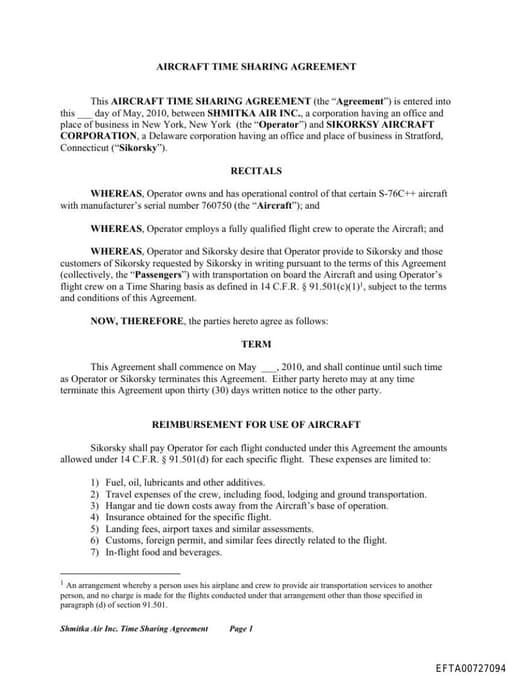 AIRCRAFT TIME SHARING AGREEMENT

This AIRCRAFT TIME SHARING AGREEMENT (the "Agreement") is entered into this ___ day of May, 2010, between SHMITKA AIR INC., a corporation having an office and place of business in New York, New York (the "Operator") and SIKORKSY AIRCRAFT CORPORATION, a Delaware corporation having an office and place of business in Stratford, Connecticut ("Sikorsky").

RECITALS

WHEREAS, Operator owns and has operational control of that certain S-76C++ aircraft with manufacturer's serial number 760750 (the "Aircraft"); and

WHEREAS, Operator employs a fully qualified flight crew to operate the Aircraft; and

WHEREAS, Operator and Sikorsky desire that Operator provide to Sikorsky and those customers of Sikorsky requested by Sikorsky in writing pursuant to the terms of this Agreement (collectively, the "Passengers") with transportation on board the Aircraft and using Operator's flight crew on a Time Sharing basis as defined in 14 C.F.R. § 91.501(c)(1)$^1$, subject to the terms and conditions of this Agreement.

NOW, THEREFORE, the parties hereto agree as follows:

TERM

This Agreement shall commence on May ___, 2010, and shall continue until such time as Operator or Sikorsky terminates this Agreement. Either party hereto may at any time terminate this Agreement upon thirty (30) days written notice to the other party.

REIMBURSEMENT FOR USE OF AIRCRAFT

Sikorsky shall pay Operator for each flight conducted under this Agreement the amounts allowed under 14 C.F.R. § 91.501(d) for each specific flight. These expenses are limited to:

1) Fuel, oil, lubricants and other additives.
2) Travel expenses of the crew, including food, lodging and ground transportation.
3) Hangar and tie down costs away from the Aircraft's base of operation.
4) Insurance obtained for the specific flight.
5) Landing fees, airport taxes and similar assessments.
6) Customs, foreign permit, and similar fees directly related to the flight.
7) In-flight food and beverages.

$^1$ An arrangement whereby a person uses his airplane and crew to provide air transportation services to another person, and no charge is made for the flights conducted under that arrangement other than those specified in paragraph (d) of section 91.501.

Shmitka Air Inc. Time Sharing Agreement Page 1

EFTA00727094